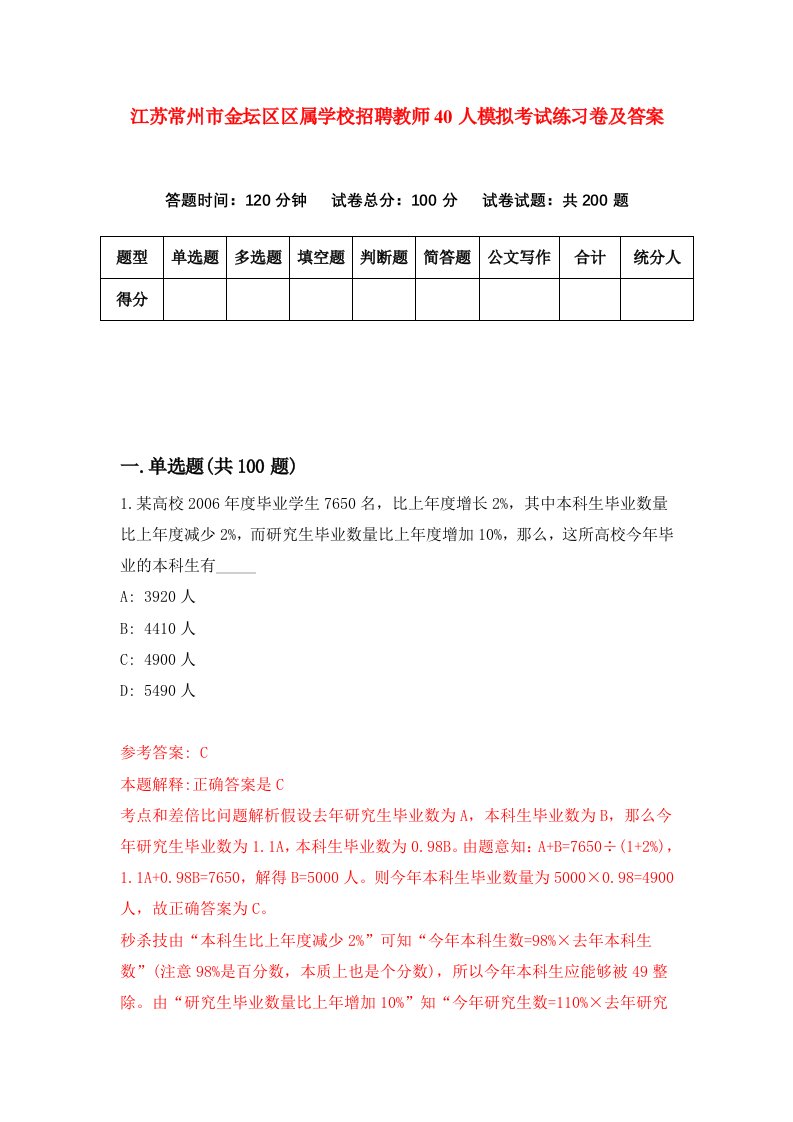 江苏常州市金坛区区属学校招聘教师40人模拟考试练习卷及答案

答题时间：120分钟　试卷总分：100分　试卷试题：共200题

| 题型 | 单选题 | 多选题 | 填空题 | 判断题 | 简答题 | 公文写作 | 合计 | 统分人 |
|---|---|---|---|---|---|---|---|---|
| 得分 | | | | | | | | |

一.单选题(共100题)

1.某高校2006年度毕业学生7650名，比上年度增长2%，其中本科生毕业数量比上年度减少2%，而研究生毕业数量比上年度增加10%，那么，这所高校今年毕业的本科生有_____

A: 3920人

B: 4410人

C: 4900人

D: 5490人

参考答案: C

本题解释:正确答案是C

考点和差倍比问题解析假设去年研究生毕业数为A，本科生毕业数为B，那么今年研究生毕业数为1.1A，本科生毕业数为0.98B。由题意知：A+B=7650÷(1+2%)，1.1A+0.98B=7650，解得B=5000人。则今年本科生毕业数量为5000×0.98=4900人，故正确答案为C。

秒杀技由“本科生比上年度减少2%”可知“今年本科生数=98%×去年本科生数”(注意98%是百分数，本质上也是个分数)，所以今年本科生应能够被49整除。由“研究生毕业数量比上年增加10%”知“今年研究生数=110%×去年研究